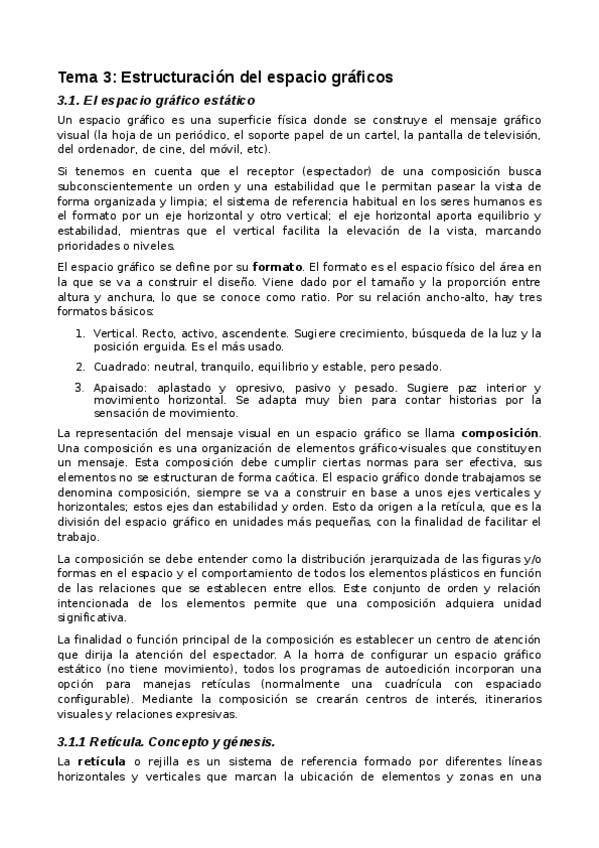 Tema 3: Estructuración del espacio gráficos

3.1. El espacio gráfico estático

Un espacio gráfico es una superficie física donde se construye el mensaje gráfico visual (la hoja de un periódico, el soporte papel de un cartel, la pantalla de televisión, del ordenador, de cine, del móvil, etc).

Si tenemos en cuenta que el receptor (espectador) de una composición busca subconscientemente un orden y una estabilidad que le permitan pasear la vista de forma organizada y limpia; el sistema de referencia habitual en los seres humanos es el formato por un eje horizontal y otro vertical; el eje horizontal aporta equilibrio y estabilidad, mientras que el vertical facilita la elevación de la vista, marcando prioridades o niveles.

El espacio gráfico se define por su formato. El formato es el espacio físico del área en la que se va a construir el diseño. Viene dado por el tamaño y la proporción entre altura y anchura, lo que se conoce como ratio. Por su relación ancho-alto, hay tres formatos básicos:

1. Vertical. Recto, activo, ascendente. Sugiere crecimiento, búsqueda de la luz y la posición erguida. Es el más usado.
2. Cuadrado: neutral, tranquilo, equilibrio y estable, pero pesado.
3. Apaisado: aplastado y opresivo, pasivo y pesado. Sugiere paz interior y movimiento horizontal. Se adapta muy bien para contar historias por la sensación de movimiento.

La representación del mensaje visual en un espacio gráfico se llama composición. Una composición es una organización de elementos gráfico-visuales que constituyen un mensaje. Esta composición debe cumplir ciertas normas para ser efectiva, sus elementos no se estructuran de forma caótica. El espacio gráfico donde trabajamos se denomina composición, siempre se va a construir en base a unos ejes verticales y horizontales; estos ejes dan estabilidad y orden. Esto da origen a la retícula, que es la división del espacio gráfico en unidades más pequeñas, con la finalidad de facilitar el trabajo.

La composición se debe entender como la distribución jerarquizada de las figuras y/o formas en el espacio y el comportamiento de todos los elementos plásticos en función de las relaciones que se establecen entre ellos. Este conjunto de orden y relación intencionada de los elementos permite que una composición adquiera unidad significativa.

La finalidad o función principal de la composición es establecer un centro de atención que dirija la atención del espectador. A la horra de configurar un espacio gráfico estático (no tiene movimiento), todos los programas de autoedición incorporan una opción para manejas retículas (normalmente una cuadrícula con espaciado configurable). Mediante la composición se crearán centros de interés, itinerarios visuales y relaciones expresivas.

3.1.1 Retícula. Concepto y génesis.

La retícula o rejilla es un sistema de referencia formado por diferentes líneas horizontales y verticales que marcan la ubicación de elementos y zonas en una